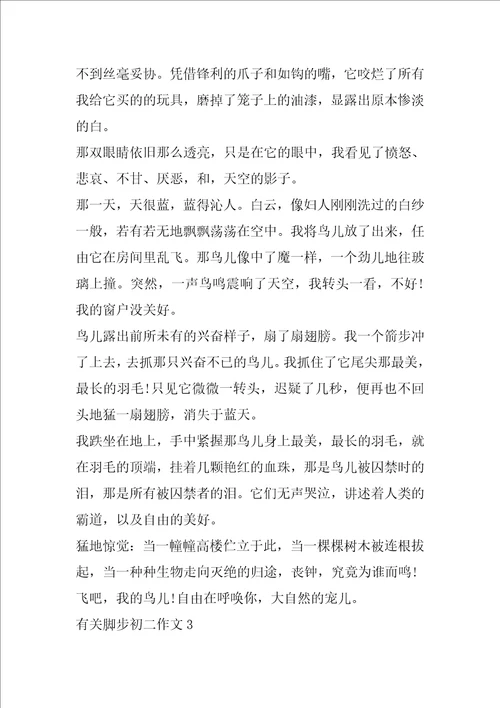 不到丝毫妥协。凭借锋利的爪子和如钩的嘴，它咬烂了所有我给它买的的玩具，磨掉了笼子上的油漆，显露出原本惨淡的白。

那双眼睛依旧那么透亮，只是在它的眼中，我看见了愤怒、悲哀、不甘、厌恶，和，天空的影子。

那一天，天很蓝，蓝得沁人。白云，像妇人刚刚洗过的白纱一般，若有若无地飘飘荡荡在空中。我将鸟儿放了出来，任由它在房间里乱飞。那鸟儿像中了魔一样，一个劲儿地往玻璃上撞。突然，一声鸟鸣震响了天空，我转头一看，不好！我的窗户没关好。

鸟儿露出前所未有的兴奋样子，扇了扇翅膀。我一个箭步冲了上去，去抓那只兴奋不已的鸟儿。我抓住了它尾尖那最美，最长的羽毛！只见它微微一转头，迟疑了几秒，便再也不回头地猛一扇翅膀，消失于蓝天。

我跌坐在地上，手中紧握那鸟儿身上最美，最长的羽毛，就在羽毛的顶端，挂着几颗艳红的血珠，那是鸟儿被囚禁时的泪，那是所有被囚禁者的泪。它们无声哭泣，讲述着人类的霸道，以及自由的美好。

猛地惊觉：当一幢幢高楼伫立于此，当一棵棵树木被连根拔起，当一种种生物走向灭绝的归途，丧钟，究竟为谁而鸣！

飞吧，我的鸟儿！自由在呼唤你，大自然的宠儿。

有关脚步初二作文 3